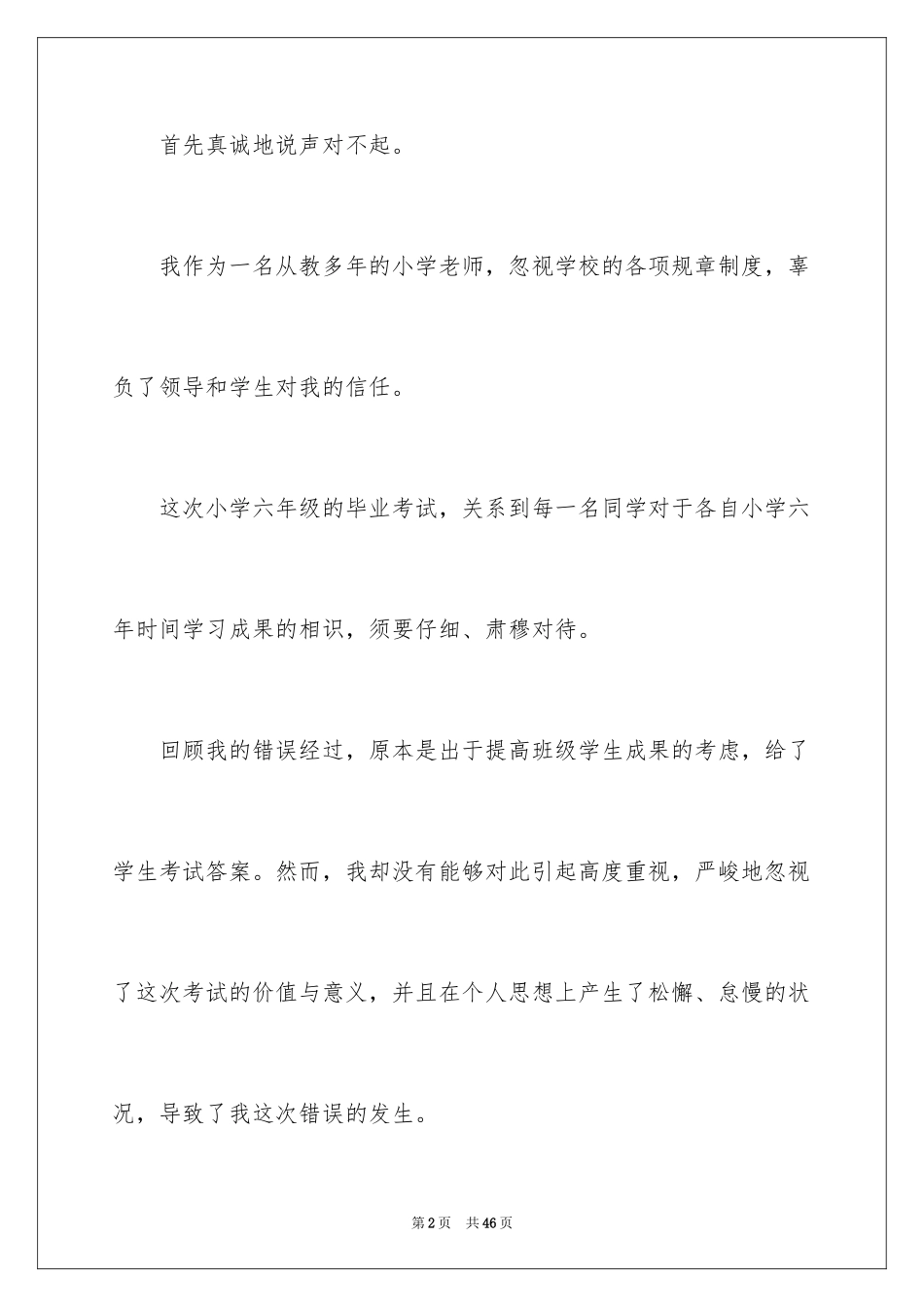 首先真诚地说声对不起。

我作为一名从教多年的小学老师，忽视学校的各项规章制度，辜负了领导和学生对我的信任。

这次小学六年级的毕业考试，关系到每一名同学对于各自小学六年时间学习成果的相识，须要仔细、肃穆对待。

回顾我的错误经过，原本是出于提高班级学生成果的考虑，给了学生考试答案。然而，我却没有能够对此引起高度重视，严峻地忽视了这次考试的价值与意义，并且在个人思想上产生了松懈、怠慢的状况，导致了我这次错误的发生。

第2页 共46页